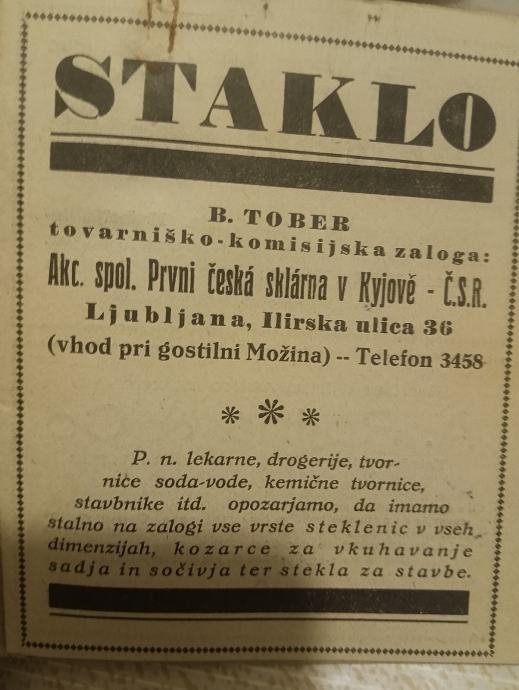 STAKLO

B. TOBER
tovarniško-komisijska zaloga:
Akc. spol. Prvni česká sklárna v Kyjově - Č.S.R.
Ljubljana, Ilirska ulica 36
(vhod pri gostilni Možina) -- Telefon 3458

* * *

P. n. lekarne, drogerije, tvornice soda-vode, kemične tvornice, stavbnike itd. opozarjamo, da imamo stalno na zalogi vse vrste steklenic v vseh dimenzijah, kozarce za vkuhavanje sadja in sočivja ter stekla za stavbe.